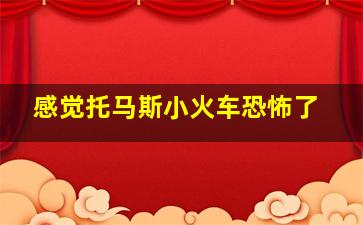 感觉托马斯小火车恐怖了